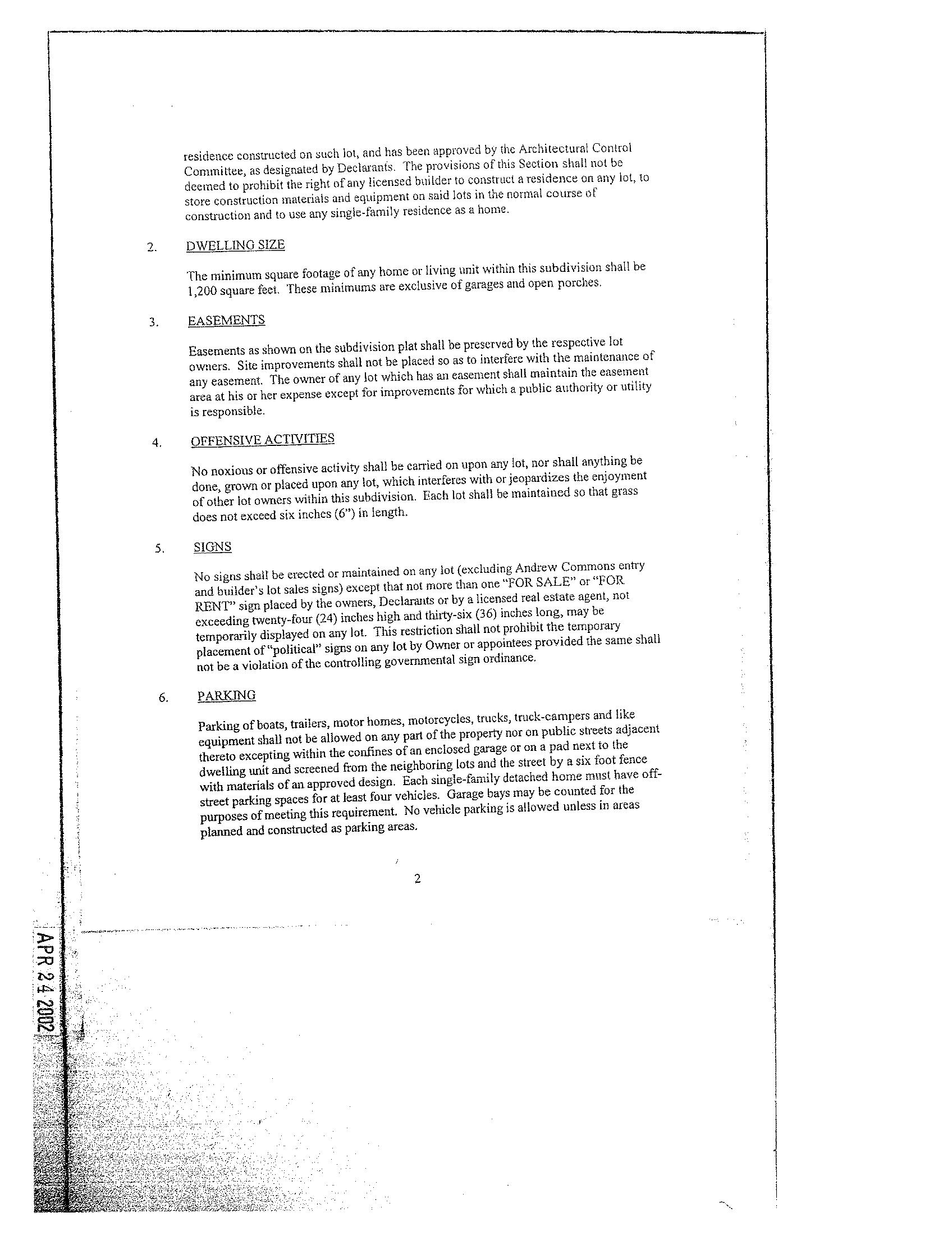 residence constructed on such lot, and has been approved by the Architectural Control Committee, as designated by Declarants. The provisions of this Section shall not be deemed to prohibit the right of any licensed builder to construct a residence on any lot, to store construction materials and equipment on said lots in the normal course of construction and to use any single-family residence as a home.

2. DWELLING SIZE

The minimum square footage of any home or living unit within this subdivision shall be 1,200 square feet. These minimums are exclusive of garages and open porches.

3. EASEMENTS

Easements as shown on the subdivision plat shall be preserved by the respective lot owners. Site improvements shall not be placed so as to interfere with the maintenance of any easement. The owner of any lot which has an easement shall maintain the easement area at his or her expense except for improvements for which a public authority or utility is responsible.

4. OFFENSIVE ACTIVITIES

No noxious or offensive activity shall be carried on upon any lot, nor shall anything be done, grown or placed upon any lot, which interferes with or jeopardizes the enjoyment of other lot owners within this subdivision. Each lot shall be maintained so that grass does not exceed six inches (6") in length.

5. SIGNS

No signs shall be erected or maintained on any lot (excluding Andrew Commons entry and builder's lot sales signs) except that not more than one "FOR SALE" or "FOR RENT" sign placed by the owners, Declarants or by a licensed real estate agent, not exceeding twenty-four (24) inches high and thirty-six (36) inches long, may be temporarily displayed on any lot. This restriction shall not prohibit the temporary placement of "political" signs on any lot by Owner or appointees provided the same shall not be a violation of the controlling governmental sign ordinance.

6. PARKING

Parking of boats, trailers, motor homes, motorcycles, trucks, truck-campers and like equipment shall not be allowed on any part of the property nor on public streets adjacent thereto excepting within the confines of an enclosed garage or on a pad next to the dwelling unit and screened from the neighboring lots and the street by a six foot fence with materials of an approved design. Each single-family detached home must have off-street parking spaces for at least four vehicles. Garage bays may be counted for the purposes of meeting this requirement. No vehicle parking is allowed unless in areas planned and constructed as parking areas.

2

APR 24 2002